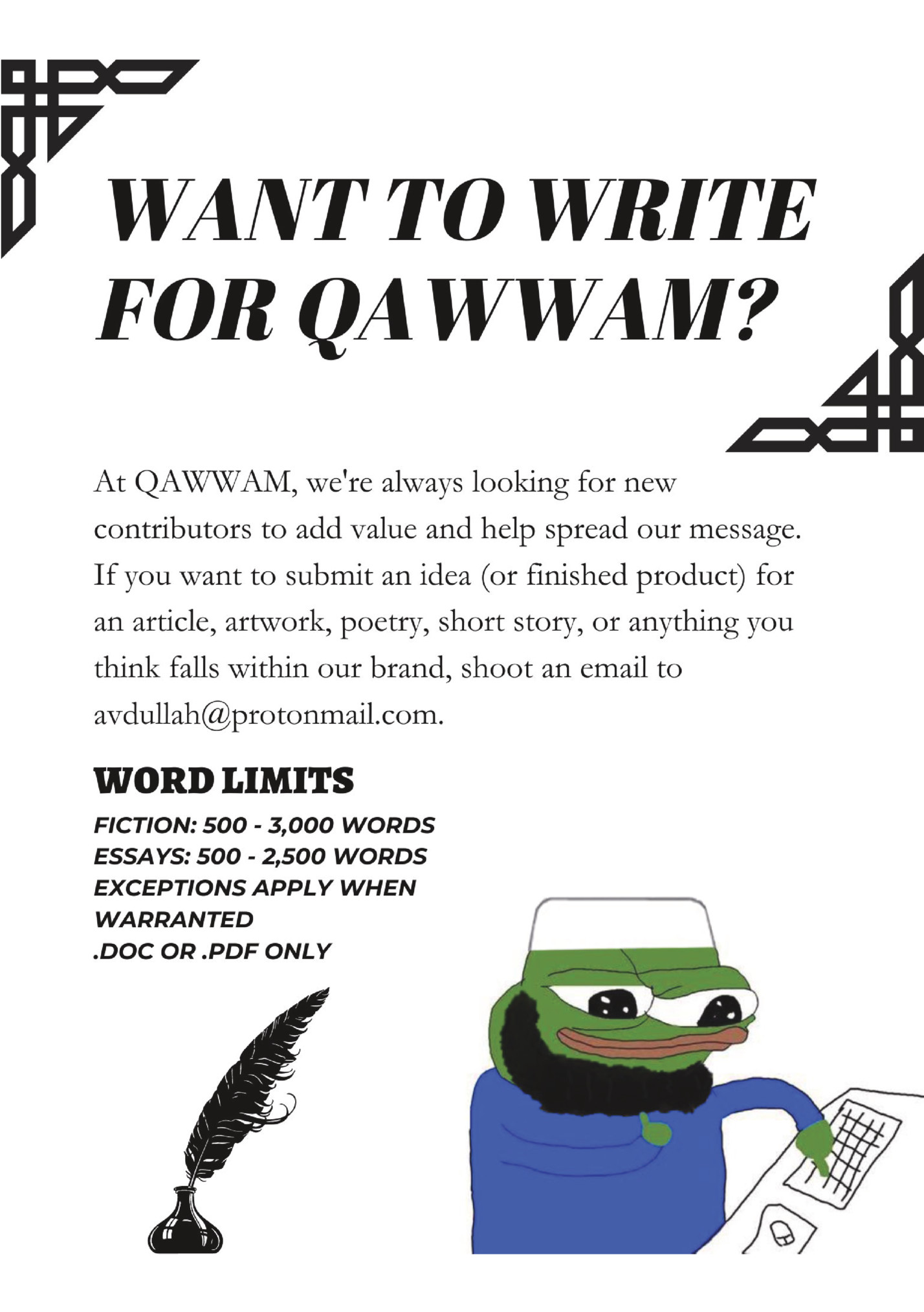 WANT TO WRITE FOR QAWWAM?

At QAWWAM, we're always looking for new contributors to add value and help spread our message. If you want to submit an idea (or finished product) for an article, artwork, poetry, short story, or anything you think falls within our brand, shoot an email to avdullah@protonmail.com.

WORD LIMITS

FICTION: 500 - 3,000 WORDS
ESSAYS: 500 - 2,500 WORDS
EXCEPTIONS APPLY WHEN WARRANTED
.DOC OR .PDF ONLY